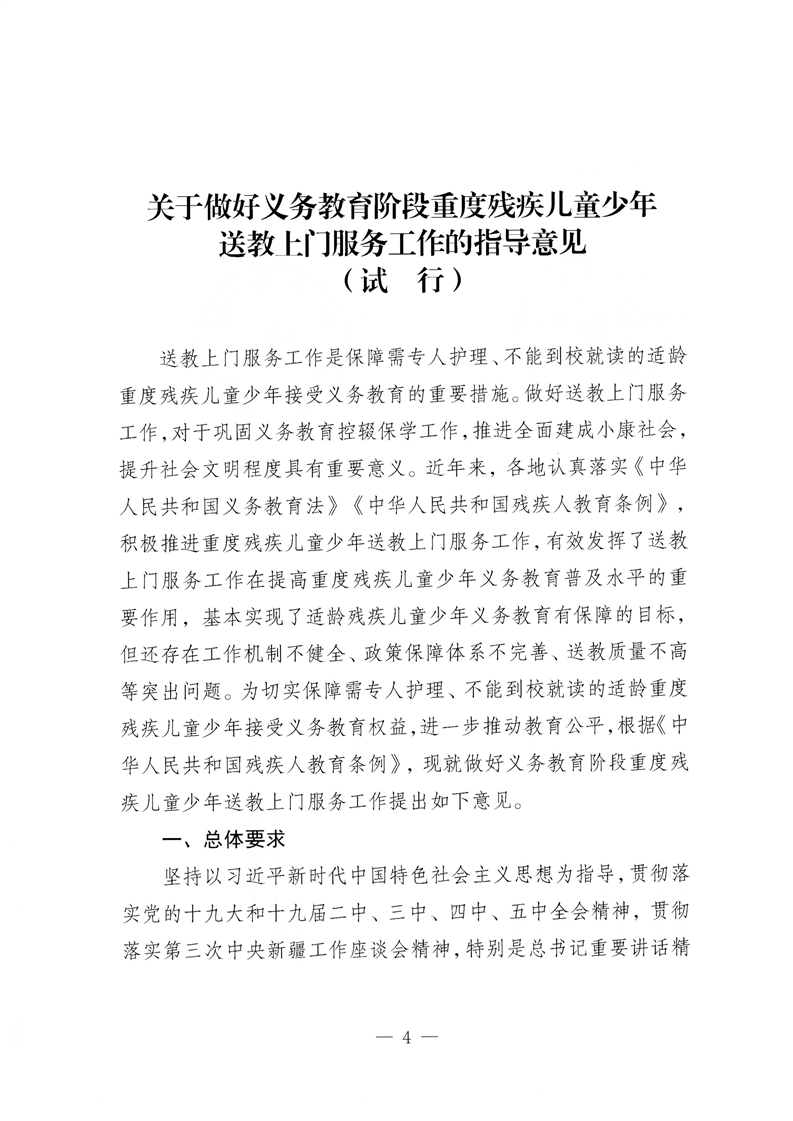 关于做好义务教育阶段重度残疾儿童少年送教上门服务工作的指导意见
（试　行）

送教上门服务工作是保障需专人护理、不能到校就读的适龄重度残疾儿童少年接受义务教育的重要措施。做好送教上门服务工作，对于巩固义务教育控辍保学工作，推进全面建成小康社会，提升社会文明程度具有重要意义。近年来，各地认真落实《中华人民共和国义务教育法》《中华人民共和国残疾人教育条例》，积极推进重度残疾儿童少年送教上门服务工作，有效发挥了送教上门服务工作在提高重度残疾儿童少年义务教育普及水平的重要作用，基本实现了适龄残疾儿童少年义务教育有保障的目标，但还存在工作机制不健全、政策保障体系不完善、送教质量不高等突出问题。为切实保障需专人护理、不能到校就读的适龄重度残疾儿童少年接受义务教育权益，进一步推动教育公平，根据《中华人民共和国残疾人教育条例》，现就做好义务教育阶段重度残疾儿童少年送教上门服务工作提出如下意见。

一、总体要求

坚持以习近平新时代中国特色社会主义思想为指导，贯彻落实党的十九大和十九届二中、三中、四中、五中全会精神，贯彻落实第三次中央新疆工作座谈会精神，特别是总书记重要讲话精

— 4 —